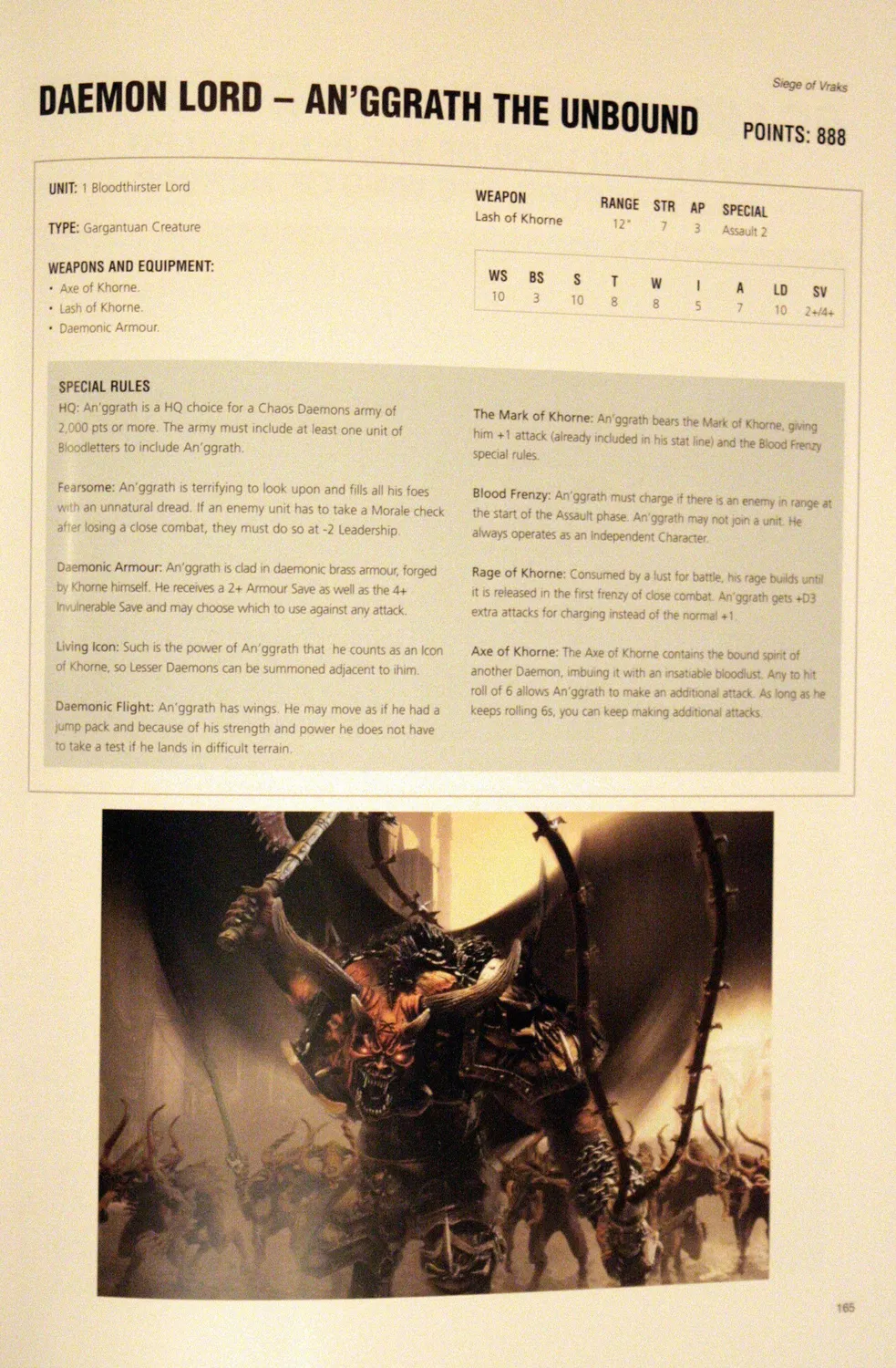 Siege of Vraks

DAEMON LORD – AN'GGRATH THE UNBOUND

POINTS: 888

UNIT: 1 Bloodthirster Lord

TYPE: Gargantuan Creature

WEAPONS AND EQUIPMENT:
• Axe of Khorne.
• Lash of Khorne.
• Daemonic Armour.

| WEAPON | RANGE | STR | AP | SPECIAL |
|---|---|---|---|---|
| Lash of Khorne | 12" | 7 | 3 | Assault 2 |

| WS | BS | S | T | W | I | A | LD | SV |
|---|---|---|---|---|---|---|---|---|
| 10 | 3 | 10 | 8 | 8 | 5 | 7 | 10 | 2+/4+ |

SPECIAL RULES
HQ: An'ggrath is a HQ choice for a Chaos Daemons army of 2,000 pts or more. The army must include at least one unit of Bloodletters to include An'ggrath.

Fearsome: An'ggrath is terrifying to look upon and fills all his foes with an unnatural dread. If an enemy unit has to take a Morale check after losing a close combat, they must do so at -2 Leadership.

Daemonic Armour: An'ggrath is clad in daemonic brass armour, forged by Khorne himself. He receives a 2+ Armour Save as well as the 4+ Invulnerable Save and may choose which to use against any attack.

Living Icon: Such is the power of An'ggrath that he counts as an Icon of Khorne, so Lesser Daemons can be summoned adjacent to ihim.

Daemonic Flight: An'ggrath has wings. He may move as if he had a jump pack and because of his strength and power he does not have to take a test if he lands in difficult terrain.

The Mark of Khorne: An'ggrath bears the Mark of Khorne, giving him +1 attack (already included in his stat line) and the Blood Frenzy special rules.

Blood Frenzy: An'ggrath must charge if there is an enemy in range at the start of the Assault phase. An'ggrath may not join a unit. He always operates as an Independent Character.

Rage of Khorne: Consumed by a lust for battle, his rage builds until it is released in the first frenzy of close combat. An'ggrath gets +D3 extra attacks for charging instead of the normal +1.

Axe of Khorne: The Axe of Khorne contains the bound spirit of another Daemon, imbuing it with an insatiable bloodlust. Any to hit roll of 6 allows An'ggrath to make an additional attack. As long as he keeps rolling 6s, you can keep making additional attacks.

165